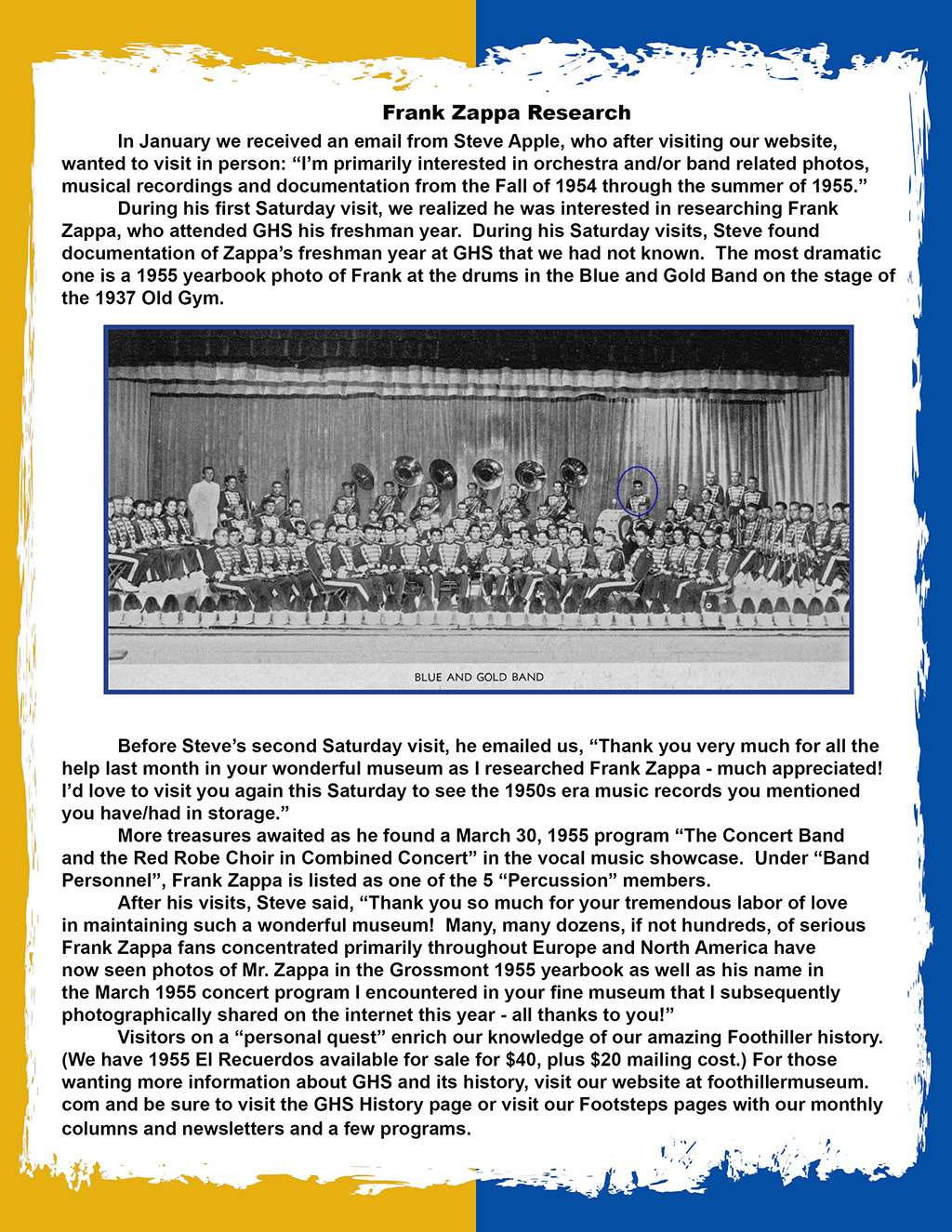 Frank Zappa Research

In January we received an email from Steve Apple, who after visiting our website, wanted to visit in person: "I'm primarily interested in orchestra and/or band related photos, musical recordings and documentation from the Fall of 1954 through the summer of 1955."

During his first Saturday visit, we realized he was interested in researching Frank Zappa, who attended GHS his freshman year. During his Saturday visits, Steve found documentation of Zappa's freshman year at GHS that we had not known. The most dramatic one is a 1955 yearbook photo of Frank at the drums in the Blue and Gold Band on the stage of the 1937 Old Gym.

BLUE AND GOLD BAND

Before Steve's second Saturday visit, he emailed us, "Thank you very much for all the help last month in your wonderful museum as I researched Frank Zappa - much appreciated! I'd love to visit you again this Saturday to see the 1950s era music records you mentioned you have/had in storage."

More treasures awaited as he found a March 30, 1955 program "The Concert Band and the Red Robe Choir in Combined Concert" in the vocal music showcase. Under "Band Personnel", Frank Zappa is listed as one of the 5 "Percussion" members.

After his visits, Steve said, "Thank you so much for your tremendous labor of love in maintaining such a wonderful museum! Many, many dozens, if not hundreds, of serious Frank Zappa fans concentrated primarily throughout Europe and North America have now seen photos of Mr. Zappa in the Grossmont 1955 yearbook as well as his name in the March 1955 concert program I encountered in your fine museum that I subsequently photographically shared on the internet this year - all thanks to you!"

Visitors on a "personal quest" enrich our knowledge of our amazing Foothiller history. (We have 1955 El Recuerdos available for sale for $40, plus $20 mailing cost.) For those wanting more information about GHS and its history, visit our website at foothillermuseum.com and be sure to visit the GHS History page or visit our Footsteps pages with our monthly columns and newsletters and a few programs.